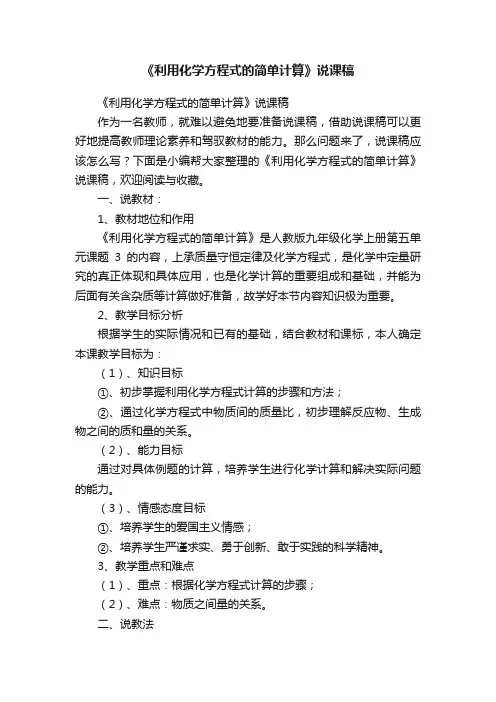 《利用化学方程式的简单计算》说课稿

《利用化学方程式的简单计算》说课稿

作为一名教师，就难以避免地要准备说课稿，借助说课稿可以更好地提高教师理论素养和驾驭教材的能力。那么问题来了，说课稿应该怎么写？下面是小编帮大家整理的《利用化学方程式的简单计算》说课稿，欢迎阅读与收藏。

一、说教材：

1、教材地位和作用

《利用化学方程式的简单计算》是人教版九年级化学上册第五单元课题 3 的内容，上承质量守恒定律及化学方程式，是化学中定量研究的真正体现和具体应用，也是化学计算的重要组成和基础，并能为后面有关含杂质等计算做好准备，故学好本节内容知识极为重要。

2、教学目标分析

根据学生的实际情况和已有的基础，结合教材和课标，本人确定本课教学目标为：

（1）、知识目标

①、初步掌握利用化学方程式计算的步骤和方法；

②、通过化学方程式中物质间的质量比，初步理解反应物、生成物之间的质和量的关系。

（2）、能力目标

通过对具体例题的计算，培养学生进行化学计算和解决实际问题的能力。

（3）、情感态度目标

①、培养学生的爱国主义情感；

②、培养学生严谨求实、勇于创新、敢于实践的科学精神。

3、教学重点和难点

（1）、重点：根据化学方程式计算的步骤；

（2）、难点：物质之间量的关系。

二、说教法